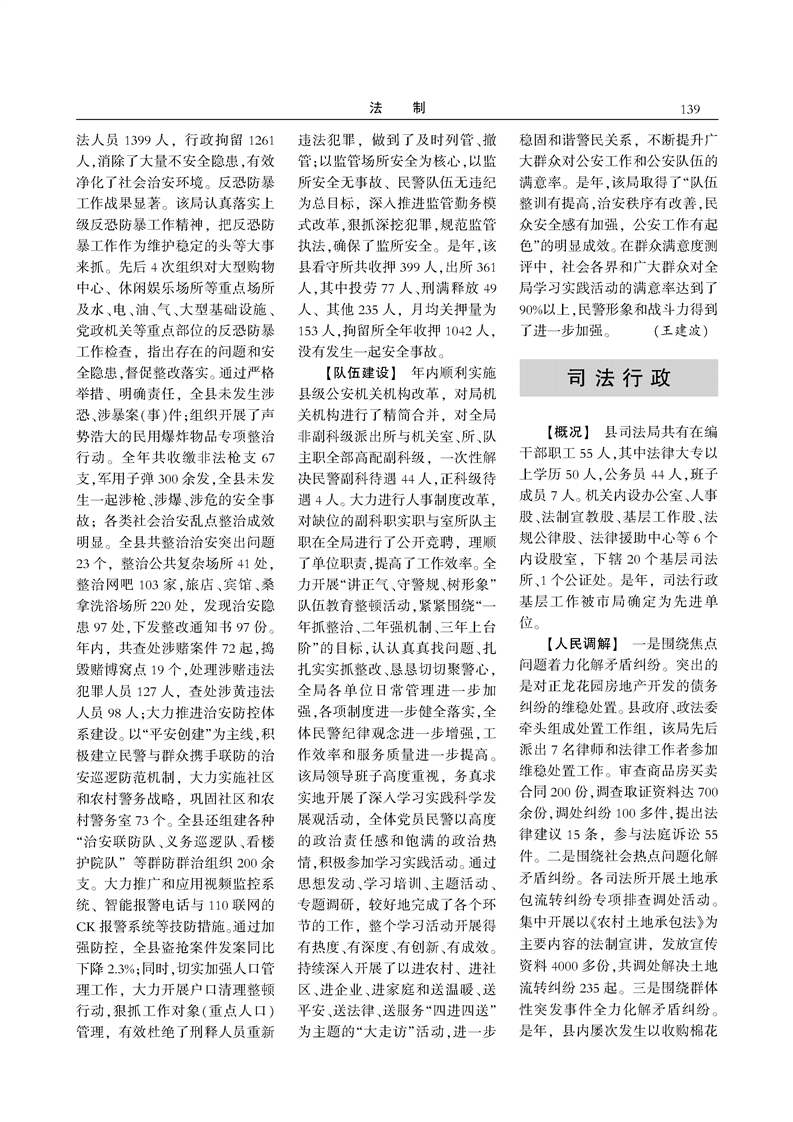 法　制　139

法人员 1399 人，行政拘留 1261 人，消除了大量不安全隐患，有效净化了社会治安环境。反恐防暴工作成果显著。该局认真落实上级反恐防暴工作精神，把反恐防暴工作作为维护稳定的头等大事来抓。先后 4 次组织对大型购物中心、休闲娱乐场所等重点场所及水、电、油、气、大型基础设施、党政机关等重点部位的反恐防暴工作检查，指出存在的问题和安全隐患，督促整改落实。通过严格举措、明确责任，全县未发生涉恐、涉暴案(事)件；组织开展了声势浩大的民用爆炸物品专项整治行动。全年共收缴非法枪支 67 支，军用子弹 300 余发，全县未发生一起涉枪、涉爆、涉危的安全事故；各类社会治安乱点整治成效明显。全县共整治治安突出问题 23 个，整治公共复杂场所 41 处，整治网吧 103 家，旅店、宾馆、桑拿洗浴场所 220 处，发现治安隐患 97 处，下发整改通知书 97 份。年内，共查处涉赌案件 72 起，捣毁赌博窝点 19 个，处理涉赌违法犯罪人员 127 人，查处涉黄违法人员 98 人；大力推进治安防控体系建设。以“平安创建”为主线，积极建立民警与群众携手联防的治安巡逻防范机制，大力实施社区和农村警务战略，巩固社区和农村警务室 73 个。全县还组建各种“治安联防队、义务巡逻队、看楼护院队”等群防群治组织 200 余支。大力推广和应用视频监控系统、智能报警电话与 110 联网的 CK 报警系统等技防措施。通过加强防控，全县盗抢案件发案同比下降 2.3%；同时，切实加强人口管理工作，大力开展户口清理整顿行动，狠抓工作对象(重点人口)管理，有效杜绝了刑释人员重新违法犯罪，做到了及时列管、撤管；以监管场所安全为核心，以监所安全无事故、民警队伍无违纪为总目标，深入推进监管勤务模式改革，狠抓深挖犯罪，规范监管执法，确保了监所安全。是年，该县看守所共收押 399 人，出所 361 人，其中投劳 77 人、刑满释放 49 人、其他 235 人，月均关押量为 153 人，拘留所全年收押 1042 人，没有发生一起安全事故。

【队伍建设】　年内顺利实施县级公安机关机构改革，对局机关机构进行了精简合并，对全局非副科级派出所与机关室、所、队主职全部高配副科级，一次性解决民警副科待遇 44 人，正科级待遇 4 人。大力进行人事制度改革，对缺位的副科职实职与室所队主职在全局进行了公开竞聘，理顺了单位职责，提高了工作效率。全力开展“讲正气、守警规、树形象”队伍教育整顿活动，紧紧围绕“一年抓整治、二年强机制、三年上台阶”的目标，认认真真找问题、扎扎实实抓整改、恳恳切切聚警心，全局各单位日常管理进一步加强，各项制度进一步健全落实，全体民警纪律观念进一步增强，工作效率和服务质量进一步提高。该局领导班子高度重视，务真求实地开展了深入学习实践科学发展观活动，全体党员民警以高度的政治责任感和饱满的政治热情，积极参加学习实践活动。通过思想发动、学习培训、主题活动、专题调研，较好地完成了各个环节的工作，整个学习活动开展得有热度、有深度、有创新、有成效。持续深入开展了以进农村、进社区、进企业、进家庭和送温暖、送平安、送法律、送服务“四进四送”为主题的“大走访”活动，进一步稳固和谐警民关系，不断提升广大群众对公安工作和公安队伍的满意率。是年，该局取得了“队伍整训有提高，治安秩序有改善，民众安全感有加强，公安工作有起色”的明显成效。在群众满意度测评中，社会各界和广大群众对全局学习实践活动的满意率达到了 90%以上，民警形象和战斗力得到了进一步加强。　(王建波)

司法行政

【概况】　县司法局共有在编干部职工 55 人，其中法律大专以上学历 50 人，公务员 44 人，班子成员 7 人。机关内设办公室、人事股、法制宣教股、基层工作股、法规公律股、法律援助中心等 6 个内设股室，下辖 20 个基层司法所、1 个公证处。是年，司法行政基层工作被市局确定为先进单位。

【人民调解】　一是围绕焦点问题着力化解矛盾纠纷。突出的是对正龙花园房地产开发的债务纠纷的维稳处置。县政府、政法委牵头组成处置工作组，该局先后派出 7 名律师和法律工作者参加维稳处置工作。审查商品房买卖合同 200 份，调查取证资料达 700 余份，调处纠纷 100 多件，提出法律建议 15 条，参与法庭诉讼 55 件。二是围绕社会热点问题化解矛盾纠纷。各司法所开展土地承包流转纠纷专项排查调处活动。集中开展以《农村土地承包法》为主要内容的法制宣讲，发放宣传资料 4000 多份，共调处解决土地流转纠纷 235 起。三是围绕群体性突发事件全力化解矛盾纠纷。是年，县内屡次发生以收购棉花